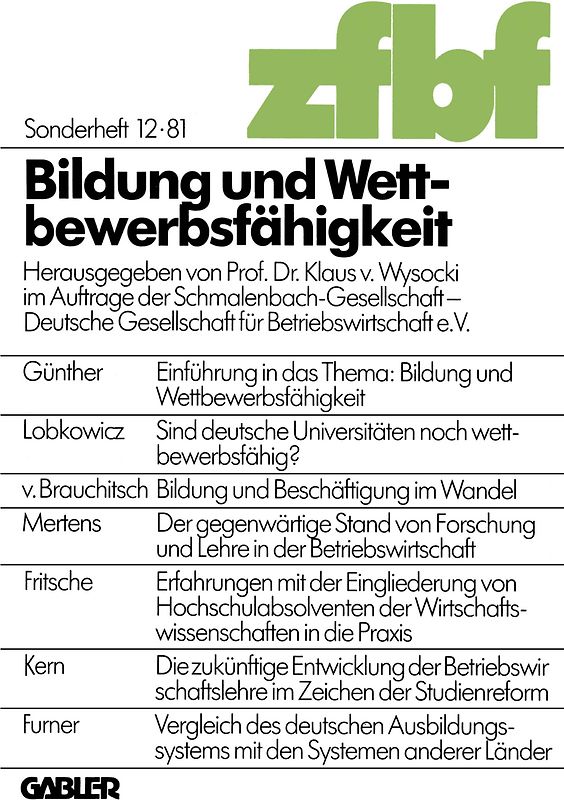 zfbf

Sonderheft 12·81

Bildung und Wettbewerbsfähigkeit

Herausgegeben von Prof. Dr. Klaus v. Wysocki im Auftrage der Schmalenbach-Gesellschaft – Deutsche Gesellschaft für Betriebswirtschaft e.V.

| | |
|---|---|
| Günther | Einführung in das Thema: Bildung und Wettbewerbsfähigkeit |
| Lobkowicz | Sind deutsche Universitäten noch wettbewerbsfähig? |
| v. Brauchitsch | Bildung und Beschäftigung im Wandel |
| Mertens | Der gegenwärtige Stand von Forschung und Lehre in der Betriebswirtschaft |
| Fritsche | Erfahrungen mit der Eingliederung von Hochschulabsolventen der Wirtschaftswissenschaften in die Praxis |
| Kern | Die zukünftige Entwicklung der Betriebswir schaftslehre im Zeichen der Studienreform |
| Furner | Vergleich des deutschen Ausbildungssystems mit den Systemen anderer Länder |

GABLER